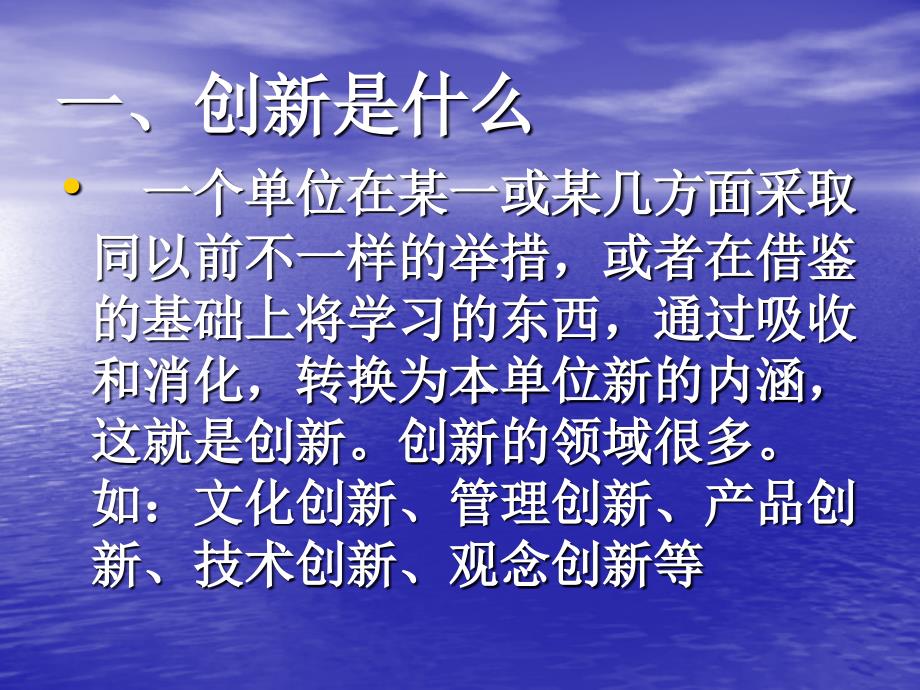 一、创新是什么

• 一个单位在某一或某几方面采取同以前不一样的举措，或者在借鉴的基础上将学习的东西，通过吸收和消化，转换为本单位新的内涵，这就是创新。创新的领域很多。如：文化创新、管理创新、产品创新、技术创新、观念创新等